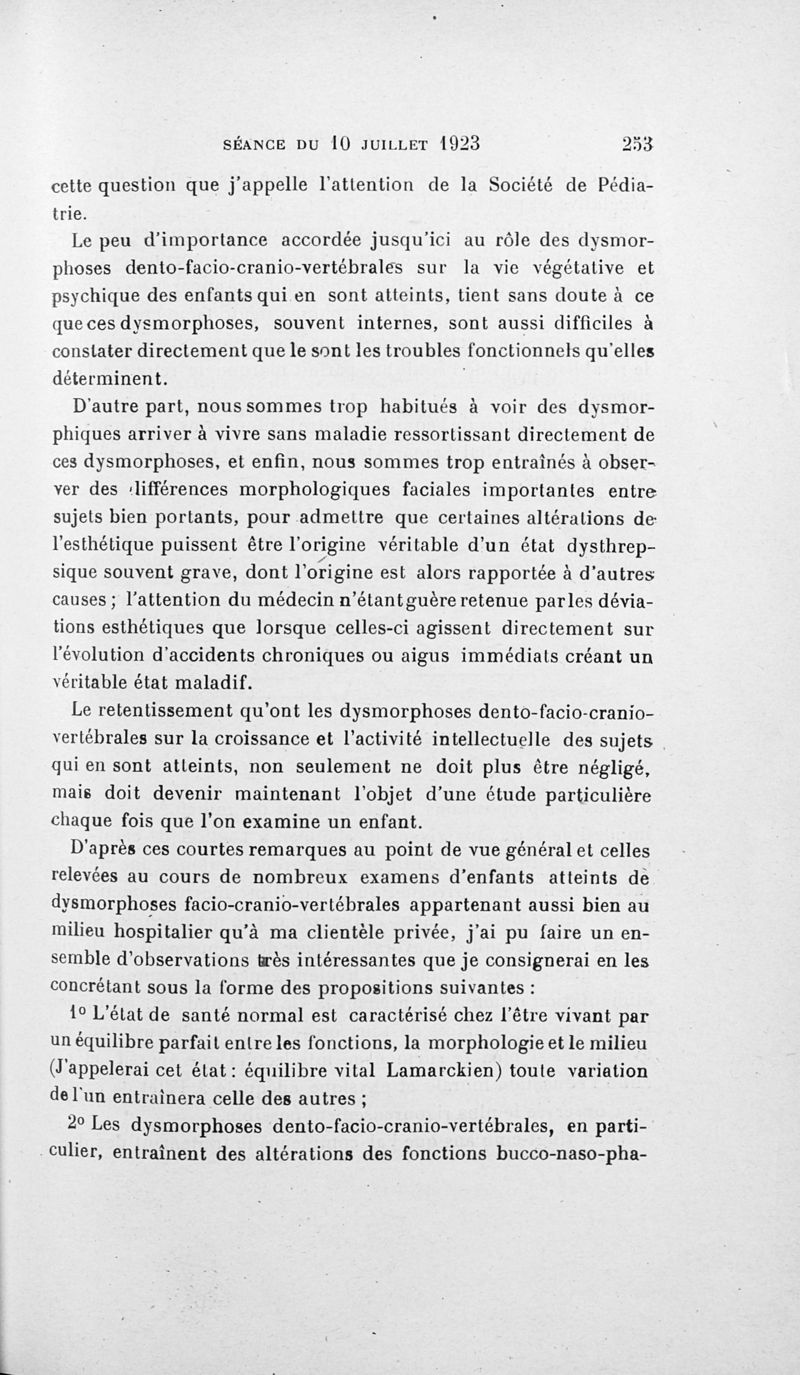 SÉANCE DU 10 JUILLET 1923 253

cette question que j'appelle l'attention de la Société de Pédiatrie.

Le peu d'importance accordée jusqu'ici au rôle des dysmorphoses dento-facio-cranio-vertébrales sur la vie végétative et psychique des enfants qui en sont atteints, tient sans doute à ce que ces dysmorphoses, souvent internes, sont aussi difficiles à constater directement que le sont les troubles fonctionnels qu'elles déterminent.

D'autre part, nous sommes trop habitués à voir des dysmorphiques arriver à vivre sans maladie ressortissant directement de ces dysmorphoses, et enfin, nous sommes trop entraînés à observer des différences morphologiques faciales importantes entre sujets bien portants, pour admettre que certaines altérations de l'esthétique puissent être l'origine véritable d'un état dysthrepsique souvent grave, dont l'origine est alors rapportée à d'autres causes ; l'attention du médecin n'étant guère retenue par les déviations esthétiques que lorsque celles-ci agissent directement sur l'évolution d'accidents chroniques ou aigus immédiats créant un véritable état maladif.

Le retentissement qu'ont les dysmorphoses dento-facio-cranio-vertébrales sur la croissance et l'activité intellectuelle des sujets qui en sont atteints, non seulement ne doit plus être négligé, mais doit devenir maintenant l'objet d'une étude particulière chaque fois que l'on examine un enfant.

D'après ces courtes remarques au point de vue général et celles relevées au cours de nombreux examens d'enfants atteints de dysmorphoses facio-cranio-vertébrales appartenant aussi bien au milieu hospitalier qu'à ma clientèle privée, j'ai pu faire un ensemble d'observations très intéressantes que je consignerai en les concrétant sous la forme des propositions suivantes :

1° L'état de santé normal est caractérisé chez l'être vivant par un équilibre parfait entre les fonctions, la morphologie et le milieu (J'appelerai cet état : équilibre vital Lamarckien) toute variation de l'un entraînera celle des autres ;

2° Les dysmorphoses dento-facio-cranio-vertébrales, en particulier, entraînent des altérations des fonctions bucco-naso-pha-